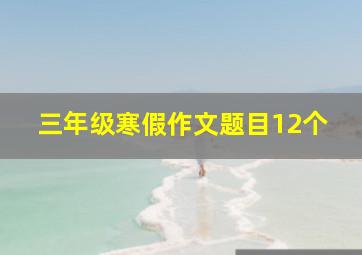 三年级寒假作文题目12个